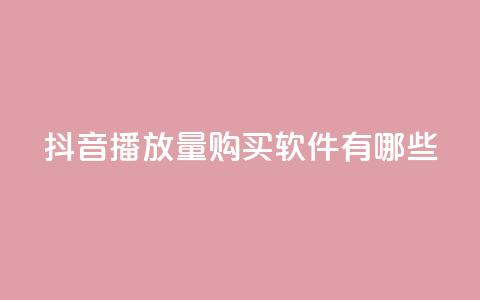 抖音播放量购买软件有哪些